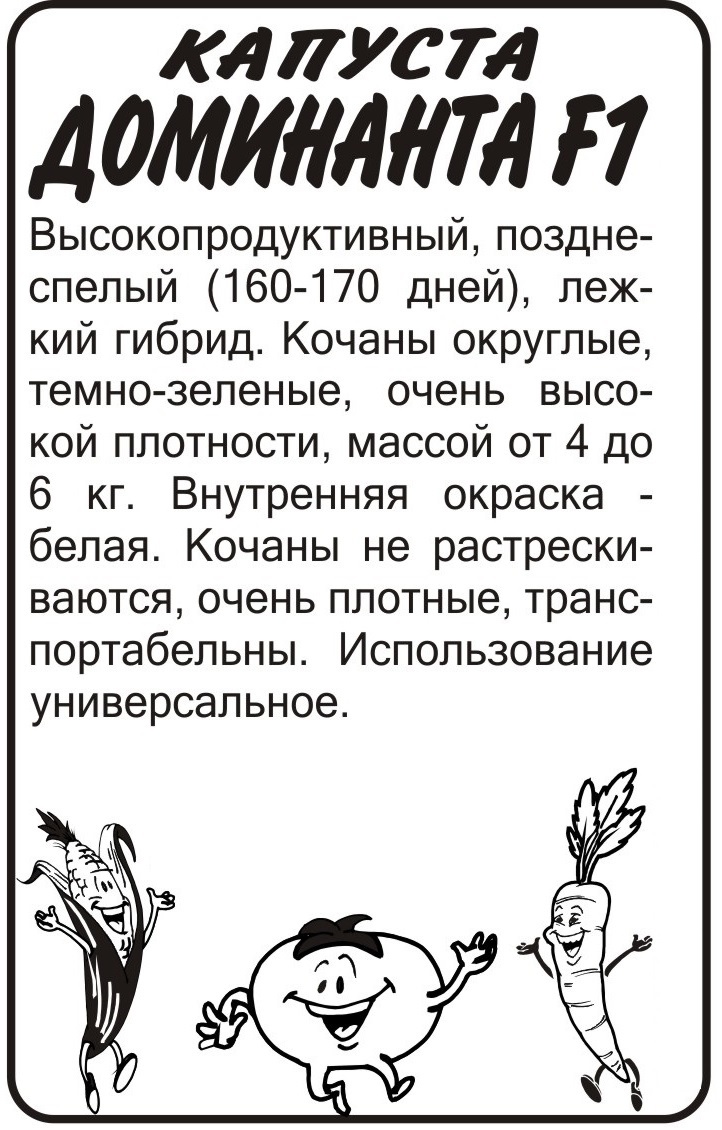 КАПУСТА
ДОМИНАНТА F1

Высокопродуктивный, позднеспелый (160-170 дней), лежкий гибрид. Кочаны округлые, темно-зеленые, очень высокой плотности, массой от 4 до 6 кг. Внутренняя окраска - белая. Кочаны не растрескиваются, очень плотные, транспортабельны. Использование универсальное.